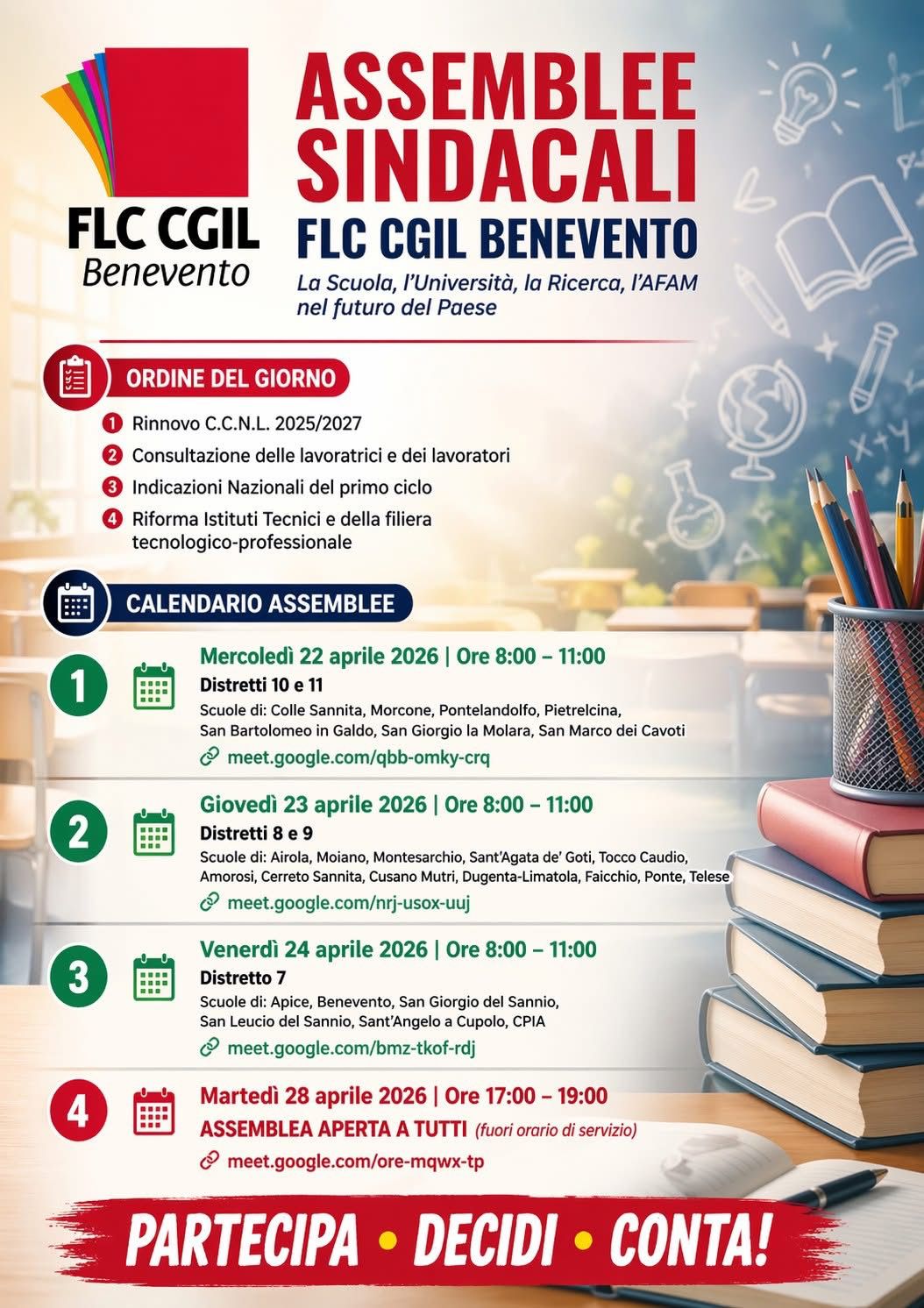 FLC CGIL
Benevento

ASSEMBLEE SINDACALI
FLC CGIL BENEVENTO
La Scuola, l'Università, la Ricerca, l'AFAM nel futuro del Paese

ORDINE DEL GIORNO

1 Rinnovo C.C.N.L. 2025/2027
2 Consultazione delle lavoratrici e dei lavoratori
3 Indicazioni Nazionali del primo ciclo
4 Riforma Istituti Tecnici e della filiera tecnologico-professionale

CALENDARIO ASSEMBLEE

1
Mercoledì 22 aprile 2026 | Ore 8:00 – 11:00
Distretti 10 e 11
Scuole di: Colle Sannita, Morcone, Pontelandolfo, Pietrelcina, San Bartolomeo in Galdo, San Giorgio la Molara, San Marco dei Cavoti
meet.google.com/qbb-omky-crq

2
Giovedì 23 aprile 2026 | Ore 8:00 – 11:00
Distretti 8 e 9
Scuole di: Airola, Moiano, Montesarchio, Sant'Agata de' Goti, Tocco Caudio, Amorosi, Cerreto Sannita, Cusano Mutri, Dugenta-Limatola, Faicchio, Ponte, Telese
meet.google.com/nrj-usox-uuj

3
Venerdì 24 aprile 2026 | Ore 8:00 – 11:00
Distretto 7
Scuole di: Apice, Benevento, San Giorgio del Sannio, San Leucio del Sannio, Sant'Angelo a Cupolo, CPIA
meet.google.com/bmz-tkof-rdj

4
Martedì 28 aprile 2026 | Ore 17:00 – 19:00
ASSEMBLEA APERTA A TUTTI (fuori orario di servizio)
meet.google.com/ore-mqwx-tp

PARTECIPA • DECIDI • CONTA!